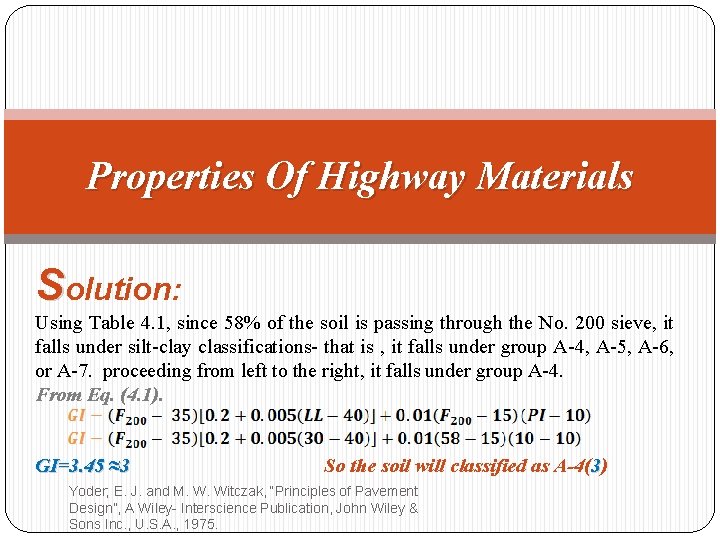 Properties Of Highway Materials

Solution:

Using Table 4.1, since 58% of the soil is passing through the No. 200 sieve, it falls under silt-clay classifications- that is , it falls under group A-4, A-5, A-6, or A-7. proceeding from left to the right, it falls under group A-4.

From Eq. (4.1).

$GI - (F_{200} - 35)[0.2 + 0.005(LL - 40)] + 0.01(F_{200} - 15)(PI - 10)$

$GI - (F_{200} - 35)[0.2 + 0.005(30 - 40)] + 0.01(58 - 15)(10 - 10)$

GI=3.45 ≈3

So the soil will classified as A-4(3)

Yoder, E. J. and M. W. Witczak, "Principles of Pavement Design", A Wiley- Interscience Publication, John Wiley & Sons Inc., U.S.A., 1975.